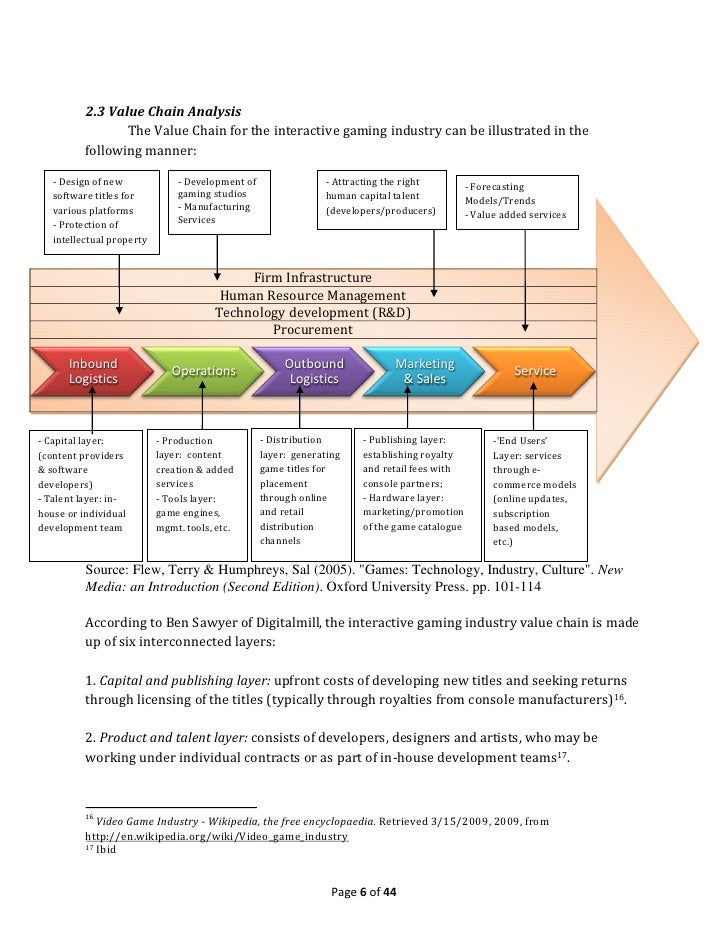 2.3 Value Chain Analysis

The Value Chain for the interactive gaming industry can be illustrated in the following manner:

- Design of new software titles for various platforms
- Protection of intellectual property

- Development of gaming studios
- Manufacturing Services

- Attracting the right human capital talent (developers/producers)

- Forecasting Models/Trends
- Value added services

Firm Infrastructure
Human Resource Management
Technology development (R&D)
Procurement

Inbound Logistics
Operations
Outbound Logistics
Marketing & Sales
Service

- Capital layer: (content providers & software developers)
- Talent layer: in-house or individual development team

- Production layer: content creation & added services
- Tools layer: game engines, mgmt. tools, etc.

- Distribution layer: generating game titles for placement through online and retail distribution channels

- Publishing layer: establishing royalty and retail fees with console partners;
- Hardware layer: marketing/promotion of the game catalogue

-'End Users' Layer: services through e-commerce models (online updates, subscription based models, etc.)

Source: Flew, Terry & Humphreys, Sal (2005). "Games: Technology, Industry, Culture". New Media: an Introduction (Second Edition). Oxford University Press. pp. 101-114

According to Ben Sawyer of Digitalmill, the interactive gaming industry value chain is made up of six interconnected layers:

1. Capital and publishing layer: upfront costs of developing new titles and seeking returns through licensing of the titles (typically through royalties from console manufacturers)$^{16}$.

2. Product and talent layer: consists of developers, designers and artists, who may be working under individual contracts or as part of in-house development teams$^{17}$.

$^{16}$ Video Game Industry - Wikipedia, the free encyclopaedia. Retrieved 3/15/2009, 2009, from http://en.wikipedia.org/wiki/Video_game_industry
$^{17}$ Ibid

Page 6 of 44